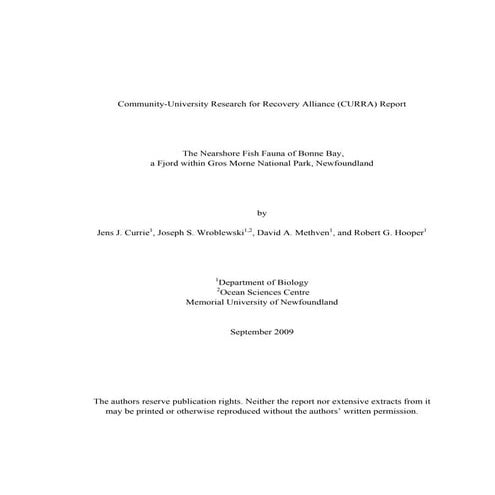 Community-University Research for Recovery Alliance (CURRA) Report

The Nearshore Fish Fauna of Bonne Bay,
a Fjord within Gros Morne National Park, Newfoundland

by

Jens J. Currie$^1$, Joseph S. Wroblewski$^{1,2}$, David A. Methven$^1$, and Robert G. Hooper$^1$

$^1$Department of Biology
$^2$Ocean Sciences Centre
Memorial University of Newfoundland

September 2009

The authors reserve publication rights. Neither the report nor extensive extracts from it may be printed or otherwise reproduced without the authors' written permission.